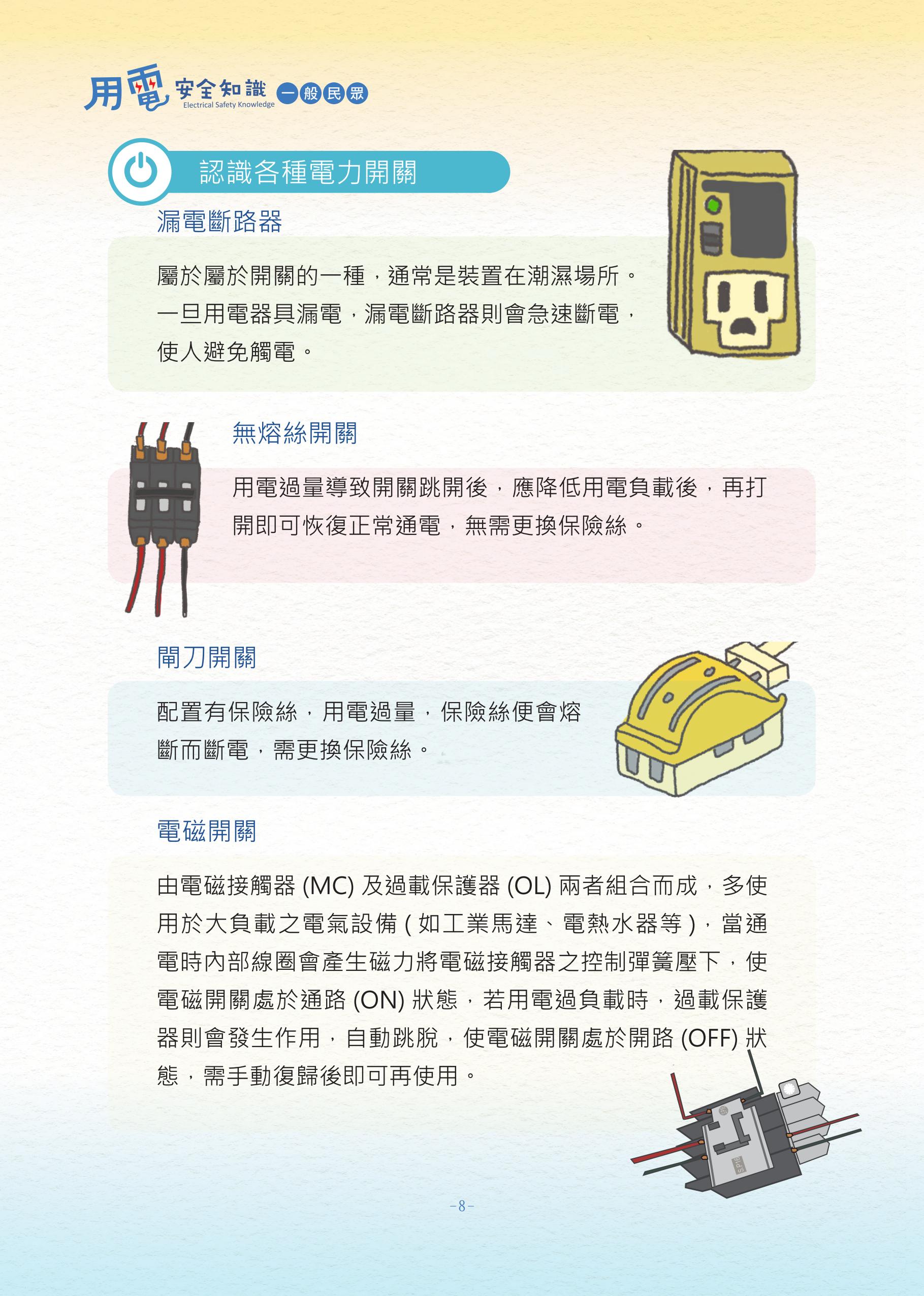 用電安全知識 Electrical Safety Knowledge 一般民眾

認識各種電力開關

漏電斷路器

屬於屬於開關的一種，通常是裝置在潮濕場所。一旦用電器具漏電，漏電斷路器則會急速斷電，使人避免觸電。

無熔絲開關

用電過量導致開關跳開後，應降低用電負載後，再打開即可恢復正常通電，無需更換保險絲。

閘刀開關

配置有保險絲，用電過量，保險絲便會熔斷而斷電，需更換保險絲。

電磁開關

由電磁接觸器 (MC) 及過載保護器 (OL) 兩者組合而成，多使用於大負載之電氣設備 ( 如工業馬達、電熱水器等 )，當通電時內部線圈會產生磁力將電磁接觸器之控制彈簧壓下，使電磁開關處於通路 (ON) 狀態，若用電過負載時，過載保護器則會發生作用，自動跳脫，使電磁開關處於開路 (OFF) 狀態，需手動復歸後即可再使用。

-8-